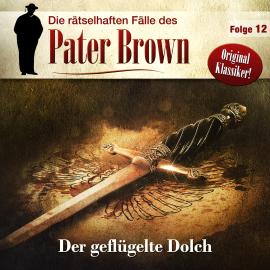 Die rätselhaften Fälle des
Pater Brown

Folge 12

Original Klassiker!

Der geflügelte Dolch